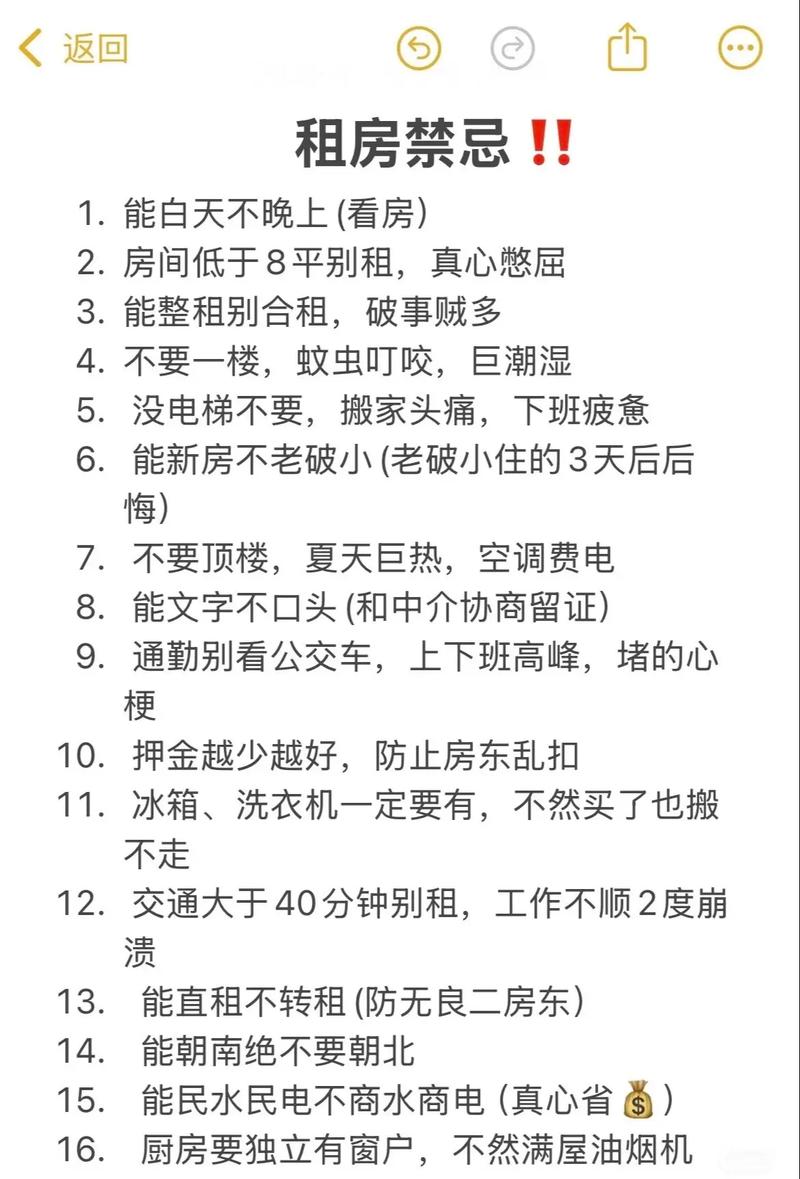 返回

租房禁忌‼️

1. 能白天不晚上 (看房)
2. 房间低于8平别租，真心憋屈
3. 能整租别合租，破事贼多
4. 不要一楼，蚊虫叮咬，巨潮湿
5. 没电梯不要，搬家头痛，下班疲惫
6. 能新房不老破小 (老破小住的3天后后悔)
7. 不要顶楼，夏天巨热，空调费电
8. 能文字不口头 (和中介协商留证)
9. 通勤别看公交车，上下班高峰，堵的心梗
10. 押金越少越好，防止房东乱扣
11. 冰箱、洗衣机一定要有，不然买了也搬不走
12. 交通大于40分钟别租，工作不顺2度崩溃
13. 能直租不转租 (防无良二房东)
14. 能朝南绝不要朝北
15. 能民水民电不商水商电 (真心省💰)
16. 厨房要独立有窗户，不然满屋油烟机